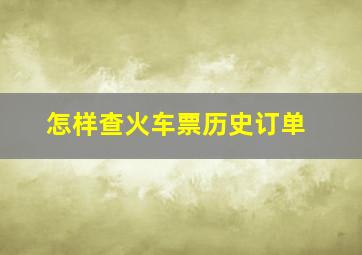 怎样查火车票历史订单